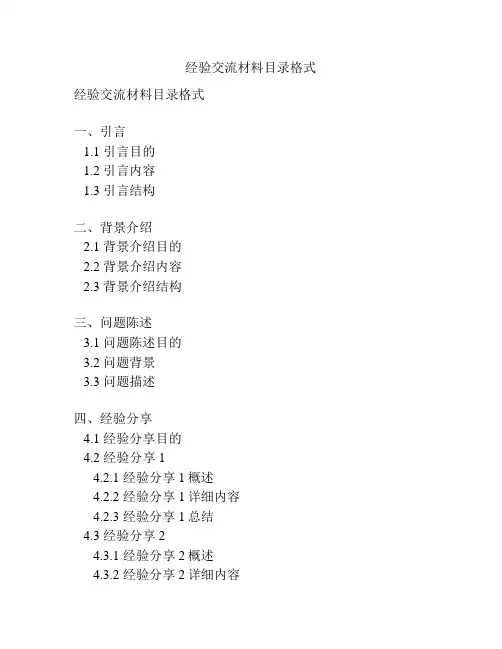 经验交流材料目录格式

经验交流材料目录格式

一、引言
1.1 引言目的
1.2 引言内容
1.3 引言结构

二、背景介绍
2.1 背景介绍目的
2.2 背景介绍内容
2.3 背景介绍结构

三、问题陈述
3.1 问题陈述目的
3.2 问题背景
3.3 问题描述

四、经验分享
4.1 经验分享目的
4.2 经验分享 1
4.2.1 经验分享 1 概述
4.2.2 经验分享 1 详细内容
4.2.3 经验分享 1 总结
4.3 经验分享 2
4.3.1 经验分享 2 概述
4.3.2 经验分享 2 详细内容